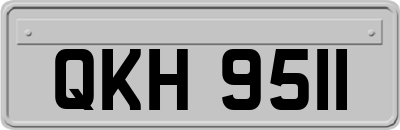 QKH 9511